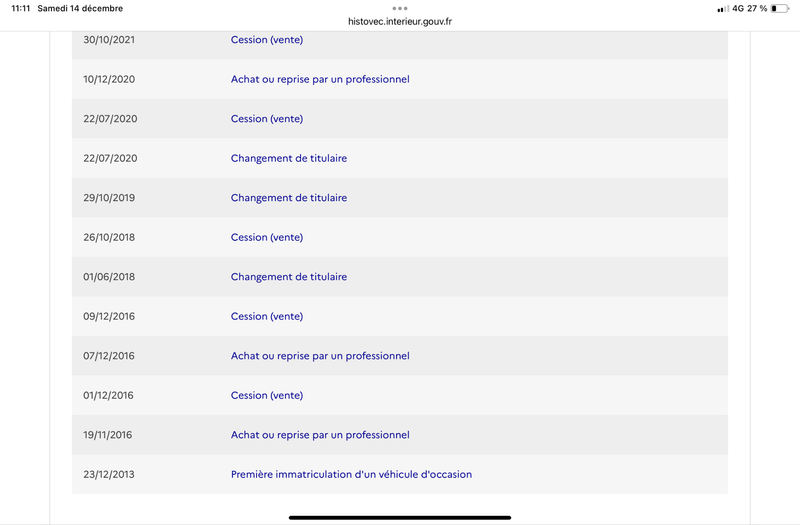 11:11 Samedi 14 décembre
histovec.interieur.gouv.fr
4G 27 %

| | |
|---|---|
| 30/10/2021 | Cession (vente) |
| 10/12/2020 | Achat ou reprise par un professionnel |
| 22/07/2020 | Cession (vente) |
| 22/07/2020 | Changement de titulaire |
| 29/10/2019 | Changement de titulaire |
| 26/10/2018 | Cession (vente) |
| 01/06/2018 | Changement de titulaire |
| 09/12/2016 | Cession (vente) |
| 07/12/2016 | Achat ou reprise par un professionnel |
| 01/12/2016 | Cession (vente) |
| 19/11/2016 | Achat ou reprise par un professionnel |
| 23/12/2013 | Première immatriculation d'un véhicule d'occasion |